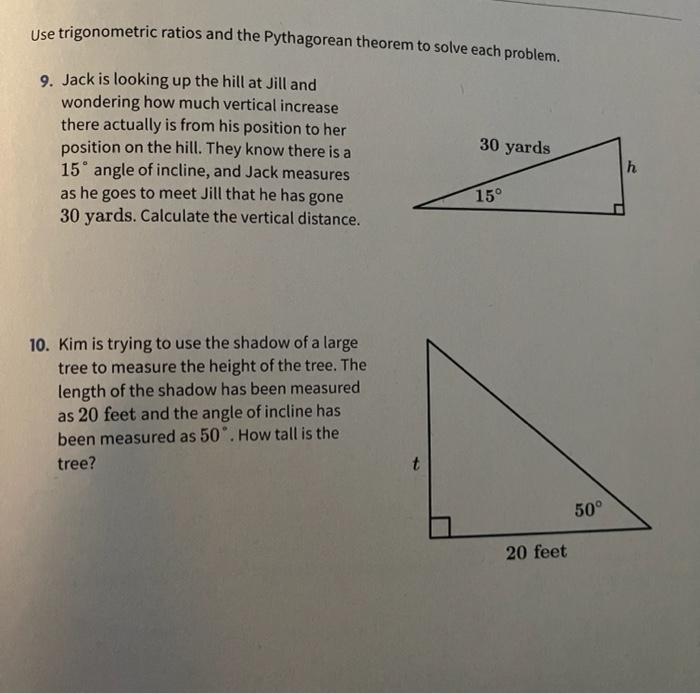 Use trigonometric ratios and the Pythagorean theorem to solve each problem.

9. Jack is looking up the hill at Jill and wondering how much vertical increase there actually is from his position to her position on the hill. They know there is a $15^\circ$ angle of incline, and Jack measures as he goes to meet Jill that he has gone 30 yards. Calculate the vertical distance.

30 yards
$h$
$15^\circ$

10. Kim is trying to use the shadow of a large tree to measure the height of the tree. The length of the shadow has been measured as 20 feet and the angle of incline has been measured as $50^\circ$. How tall is the tree?

$t$
$50^\circ$
20 feet